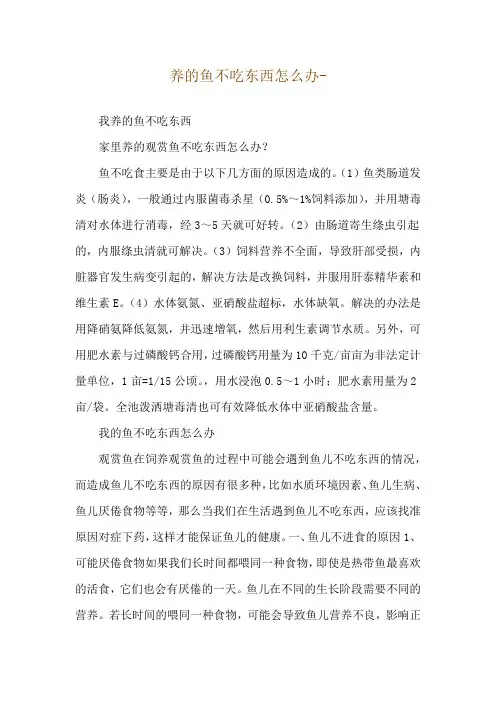 养的鱼不吃东西怎么办-

我养的鱼不吃东西

家里养的观赏鱼不吃东西怎么办？

鱼不吃食主要是由于以下几方面的原因造成的。(1)鱼类肠道发炎（肠炎），一般通过内服菌毒杀星（0.5%～1%饲料添加），并用塘毒清对水体进行消毒，经3～5天就可好转。(2)由肠道寄生绦虫引起的，内服绦虫清就可解决。(3)饲料营养不全面，导致肝部受损，内脏器官发生病变引起的，解决方法是改换饲料，并服用肝泰精华素和维生素E。(4)水体氨氮、亚硝酸盐超标，水体缺氧。解决的办法是用降硝氨降低氨氮，并迅速增氧，然后用利生素调节水质。另外，可用肥水素与过磷酸钙合用，过磷酸钙用量为10千克/亩亩为非法定计量单位，1亩=1/15公顷。，用水浸泡0.5～1小时；肥水素用量为2亩/袋。全池泼洒塘毒清也可有效降低水体中亚硝酸盐含量。

我的鱼不吃东西怎么办

观赏鱼在饲养观赏鱼的过程中可能会遇到鱼儿不吃东西的情况，而造成鱼儿不吃东西的原因有很多种，比如水质环境因素、鱼儿生病、鱼儿厌倦食物等等，那么当我们在生活遇到鱼儿不吃东西，应该找准原因对症下药，这样才能保证鱼儿的健康。一、鱼儿不进食的原因1、可能厌倦食物如果我们长时间都喂同一种食物，即使是热带鱼最喜欢的活食，它们也会有厌倦的一天。鱼儿在不同的生长阶段需要不同的营养。若长时间的喂同一种食物，可能会导致鱼儿营养不良，影响正